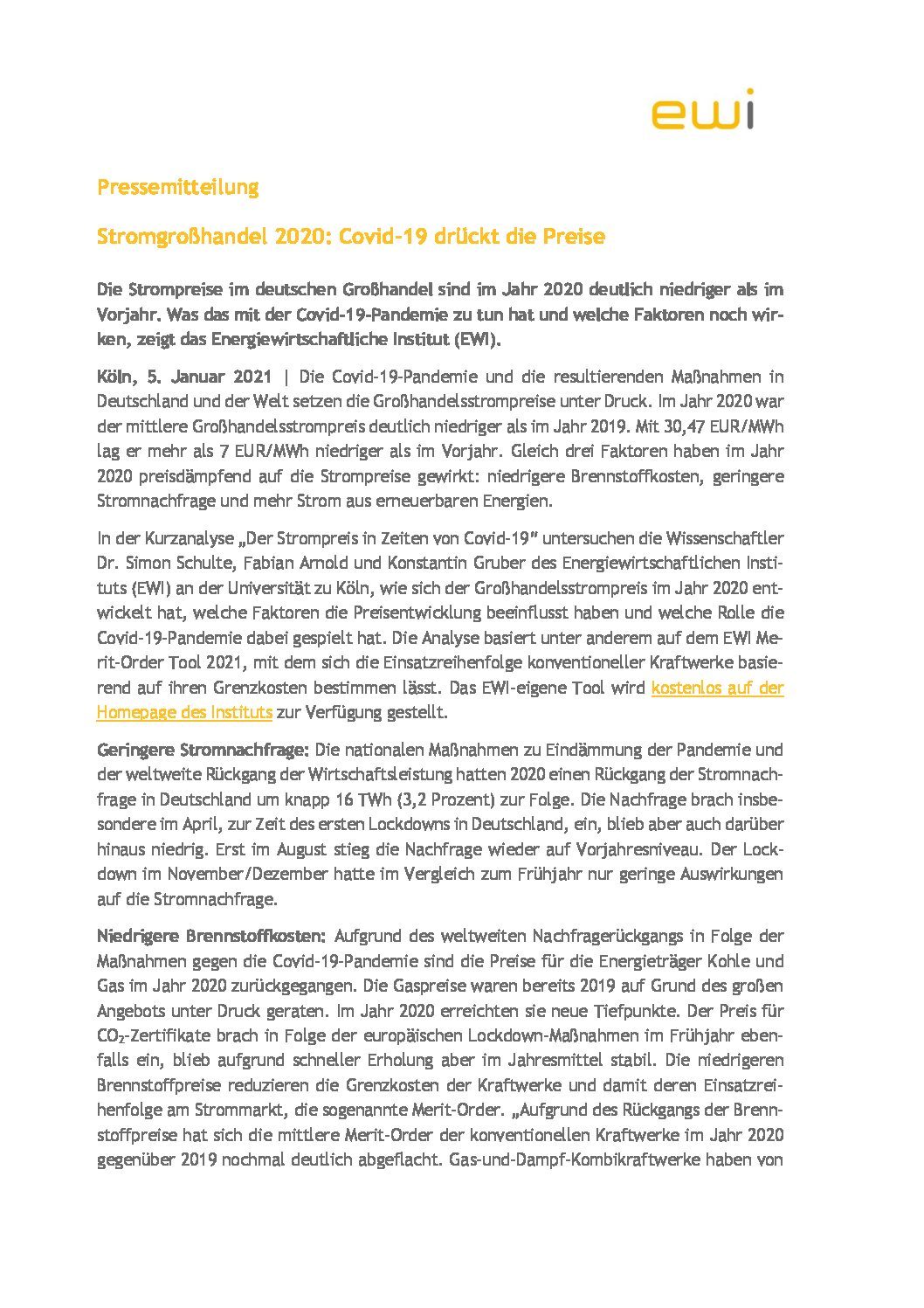 ewi

Pressemitteilung

Stromgroßhandel 2020: Covid-19 drückt die Preise

Die Strompreise im deutschen Großhandel sind im Jahr 2020 deutlich niedriger als im Vorjahr. Was das mit der Covid-19-Pandemie zu tun hat und welche Faktoren noch wirken, zeigt das Energiewirtschaftliche Institut (EWI).

Köln, 5. Januar 2021 | Die Covid-19-Pandemie und die resultierenden Maßnahmen in Deutschland und der Welt setzen die Großhandelsstrompreise unter Druck. Im Jahr 2020 war der mittlere Großhandelsstrompreis deutlich niedriger als im Jahr 2019. Mit 30,47 EUR/MWh lag er mehr als 7 EUR/MWh niedriger als im Vorjahr. Gleich drei Faktoren haben im Jahr 2020 preisdämpfend auf die Strompreise gewirkt: niedrigere Brennstoffkosten, geringere Stromnachfrage und mehr Strom aus erneuerbaren Energien.

In der Kurzanalyse „Der Strompreis in Zeiten von Covid-19" untersuchen die Wissenschaftler Dr. Simon Schulte, Fabian Arnold und Konstantin Gruber des Energiewirtschaftlichen Instituts (EWI) an der Universität zu Köln, wie sich der Großhandelsstrompreis im Jahr 2020 entwickelt hat, welche Faktoren die Preisentwicklung beeinflusst haben und welche Rolle die Covid-19-Pandemie dabei gespielt hat. Die Analyse basiert unter anderem auf dem EWI Merit-Order Tool 2021, mit dem sich die Einsatzreihenfolge konventioneller Kraftwerke basierend auf ihren Grenzkosten bestimmen lässt. Das EWI-eigene Tool wird kostenlos auf der Homepage des Instituts zur Verfügung gestellt.

Geringere Stromnachfrage: Die nationalen Maßnahmen zu Eindämmung der Pandemie und der weltweite Rückgang der Wirtschaftsleistung hatten 2020 einen Rückgang der Stromnachfrage in Deutschland um knapp 16 TWh (3,2 Prozent) zur Folge. Die Nachfrage brach insbesondere im April, zur Zeit des ersten Lockdowns in Deutschland, ein, blieb aber auch darüber hinaus niedrig. Erst im August stieg die Nachfrage wieder auf Vorjahresniveau. Der Lockdown im November/Dezember hatte im Vergleich zum Frühjahr nur geringe Auswirkungen auf die Stromnachfrage.

Niedrigere Brennstoffkosten: Aufgrund des weltweiten Nachfragerückgangs in Folge der Maßnahmen gegen die Covid-19-Pandemie sind die Preise für die Energieträger Kohle und Gas im Jahr 2020 zurückgegangen. Die Gaspreise waren bereits 2019 auf Grund des großen Angebots unter Druck geraten. Im Jahr 2020 erreichten sie neue Tiefpunkte. Der Preis für $CO_2$-Zertifikate brach in Folge der europäischen Lockdown-Maßnahmen im Frühjahr ebenfalls ein, blieb aufgrund schneller Erholung aber im Jahresmittel stabil. Die niedrigeren Brennstoffpreise reduzieren die Grenzkosten der Kraftwerke und damit deren Einsatzreihenfolge am Strommarkt, die sogenannte Merit-Order. „Aufgrund des Rückgangs der Brennstoffpreise hat sich die mittlere Merit-Order der konventionellen Kraftwerke im Jahr 2020 gegenüber 2019 nochmal deutlich abgeflacht. Gas-und-Dampf-Kombikraftwerke haben von